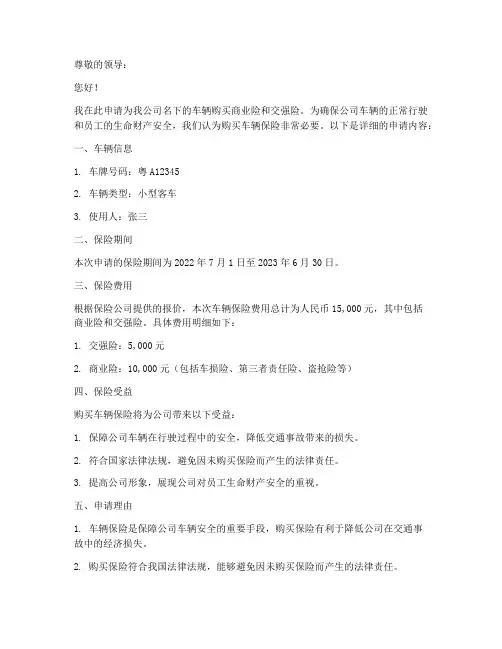 尊敬的领导：

您好！

我在此申请为我公司名下的车辆购买商业险和交强险。为确保公司车辆的正常行驶和员工的生命财产安全，我们认为购买车辆保险非常必要。以下是详细的申请内容：

一、车辆信息

1. 车牌号码：粤 A12345

2. 车辆类型：小型客车

3. 使用人：张三

二、保险期间

本次申请的保险期间为 2022 年 7 月 1 日至 2023 年 6 月 30 日。

三、保险费用

根据保险公司提供的报价，本次车辆保险费用总计为人民币 15,000 元，其中包括商业险和交强险。具体费用明细如下：

1. 交强险：5,000 元

2. 商业险：10,000 元（包括车损险、第三者责任险、盗抢险等）

四、保险受益

购买车辆保险将为公司带来以下受益：

1. 保障公司车辆在行驶过程中的安全，降低交通事故带来的损失。

2. 符合国家法律法规，避免因未购买保险而产生的法律责任。

3. 提高公司形象，展现公司对员工生命财产安全的重视。

五、申请理由

1. 车辆保险是保障公司车辆安全的重要手段，购买保险有利于降低公司在交通事故中的经济损失。

2. 购买保险符合我国法律法规，能够避免因未购买保险而产生的法律责任。